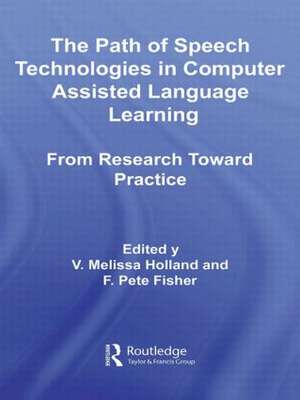 The Path of Speech Technologies in Computer Assisted Language Learning

From Research Toward Practice

Edited y
V. Melissa Holland and
F. Pete Fisher

Routledge
Taylor & Francis Group